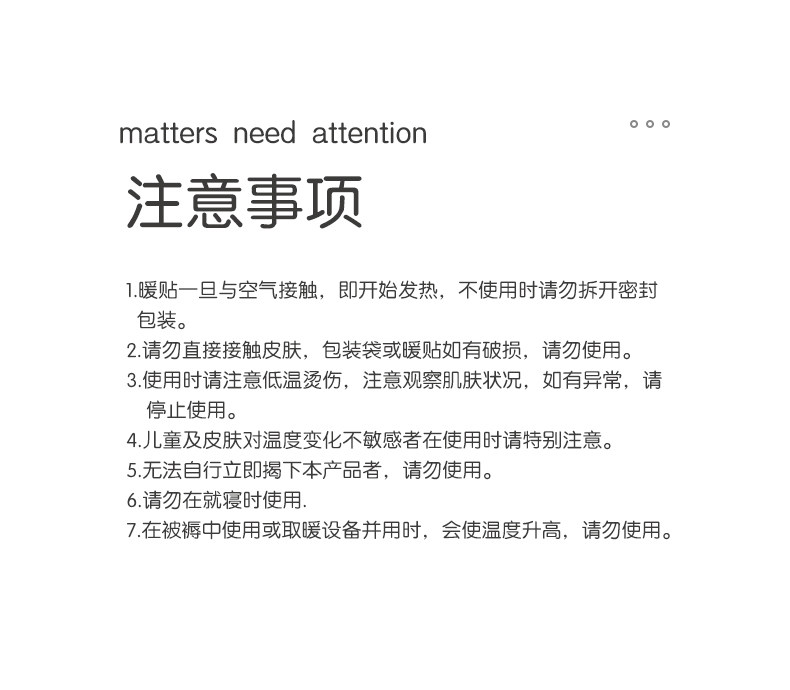 matters need attention

注意事项

1.暖贴一旦与空气接触，即开始发热，不使用时请勿拆开密封包装。
2.请勿直接接触皮肤，包装袋或暖贴如有破损，请勿使用。
3.使用时请注意低温烫伤，注意观察肌肤状况，如有异常，请停止使用。
4.儿童及皮肤对温度变化不敏感者在使用时请特别注意。
5.无法自行立即揭下本产品者，请勿使用。
6.请勿在就寝时使用.
7.在被褥中使用或取暖设备并用时，会使温度升高，请勿使用。